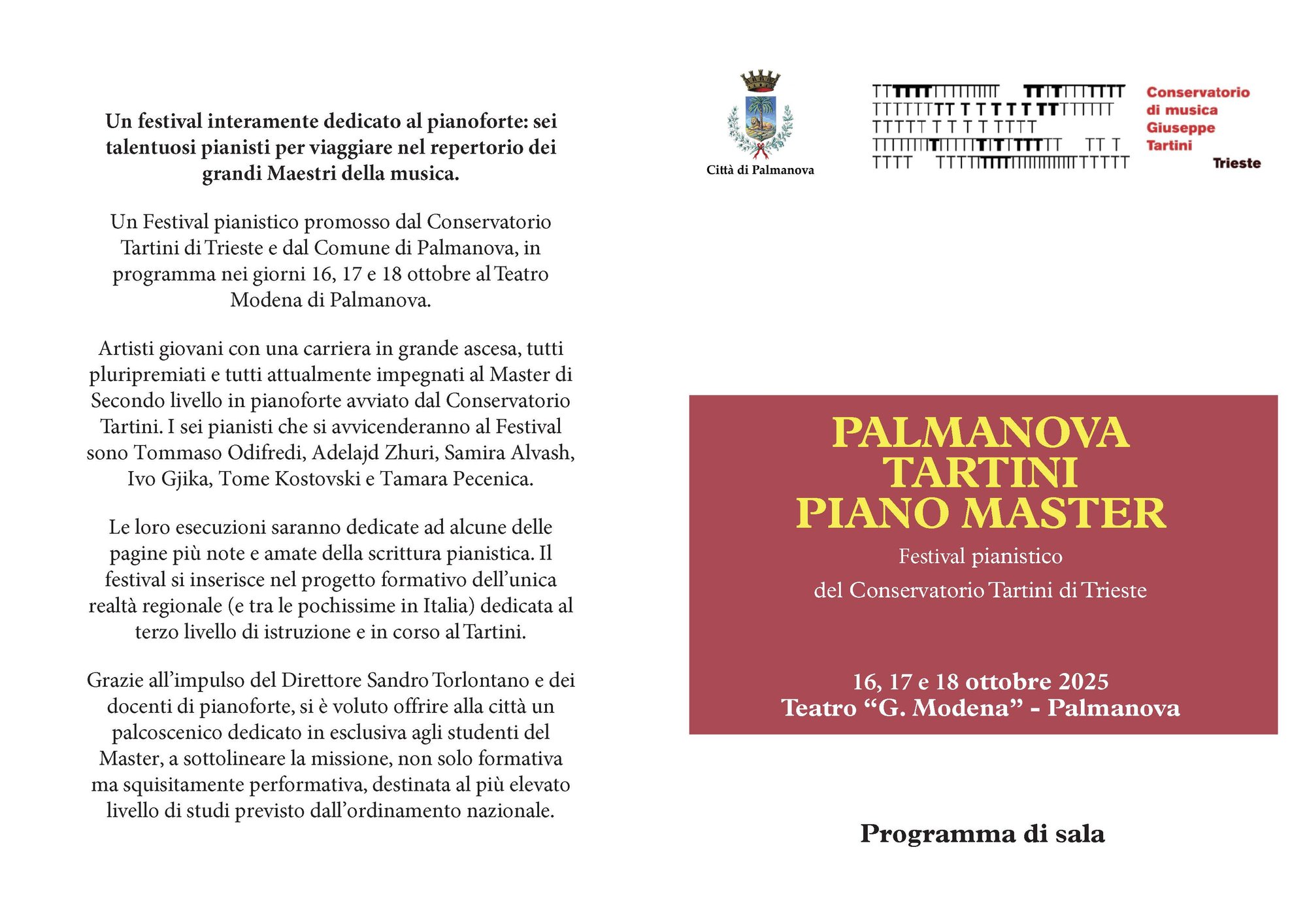 Un festival interamente dedicato al pianoforte: sei talentuosi pianisti per viaggiare nel repertorio dei grandi Maestri della musica.

Un Festival pianistico promosso dal Conservatorio Tartini di Trieste e dal Comune di Palmanova, in programma nei giorni 16, 17 e 18 ottobre al Teatro Modena di Palmanova.

Artisti giovani con una carriera in grande ascesa, tutti pluripremiati e tutti attualmente impegnati al Master di Secondo livello in pianoforte avviato dal Conservatorio Tartini. I sei pianisti che si avvicenderanno al Festival sono Tommaso Odifredi, Adelajd Zhuri, Samira Alvash, Ivo Gjika, Tome Kostovski e Tamara Pecenica.

Le loro esecuzioni saranno dedicate ad alcune delle pagine più note e amate della scrittura pianistica. Il festival si inserisce nel progetto formativo dell'unica realtà regionale (e tra le pochissime in Italia) dedicata al terzo livello di istruzione e in corso al Tartini.

Grazie all'impulso del Direttore Sandro Torlontano e dei docenti di pianoforte, si è voluto offrire alla città un palcoscenico dedicato in esclusiva agli studenti del Master, a sottolineare la missione, non solo formativa ma squisitamente performativa, destinata al più elevato livello di studi previsto dall'ordinamento nazionale.

Città di Palmanova

Conservatorio di musica Giuseppe Tartini
Trieste

PALMANOVA TARTINI PIANO MASTER
Festival pianistico
del Conservatorio Tartini di Trieste

16, 17 e 18 ottobre 2025
Teatro "G. Modena" - Palmanova

Programma di sala